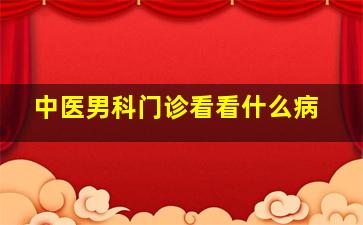 中医男科门诊看看什么病